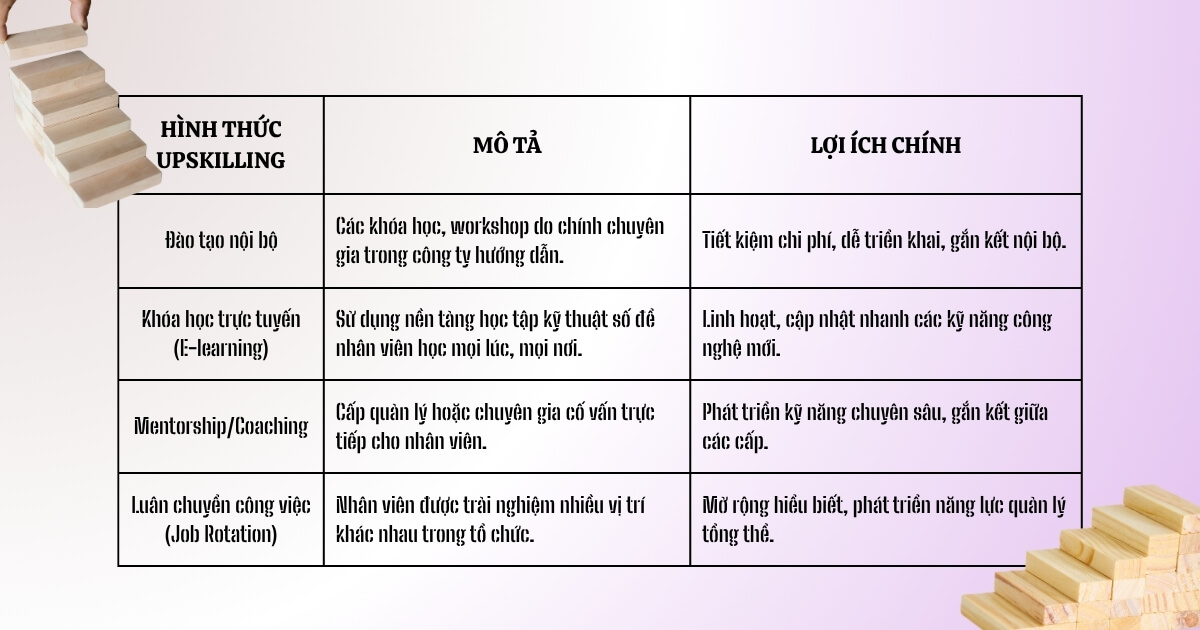 | HÌNH THỨC UPSKILLING | MÔ TẢ | LỢI ÍCH CHÍNH |
|---|---|---|
| Đào tạo nội bộ | Các khóa học, workshop do chính chuyên gia trong công ty hướng dẫn. | Tiết kiệm chi phí, dễ triển khai, gắn kết nội bộ. |
| Khóa học trực tuyến (E-learning) | Sử dụng nền tảng học tập kỹ thuật số để nhân viên học mọi lúc, mọi nơi. | Linh hoạt, cập nhật nhanh các kỹ năng công nghệ mới. |
| Mentorship/Coaching | Cấp quản lý hoặc chuyên gia cố vấn trực tiếp cho nhân viên. | Phát triển kỹ năng chuyên sâu, gắn kết giữa các cấp. |
| Luân chuyển công việc (Job Rotation) | Nhân viên được trải nghiệm nhiều vị trí khác nhau trong tổ chức. | Mở rộng hiểu biết, phát triển năng lực quản lý tổng thể. |